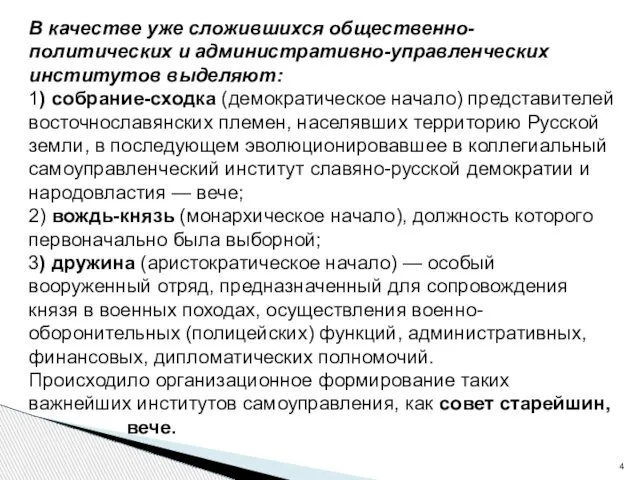 В качестве уже сложившихся общественно-политических и административно-управленческих институтов выделяют:
1) собрание-сходка (демократическое начало) представителей восточнославянских племен, населявших территорию Русской земли, в последующем эволюционировавшее в коллегиальный самоуправленческий институт славяно-русской демократии и народовластия — вече;
2) вождь-князь (монархическое начало), должность которого первоначально была выборной;
3) дружина (аристократическое начало) — особый вооруженный отряд, предназначенный для сопровождения князя в военных походах, осуществления военно-оборонительных (полицейских) функций, административных, финансовых, дипломатических полномочий.
Происходило организационное формирование таких важнейших институтов самоуправления, как совет старейшин, вече.

4